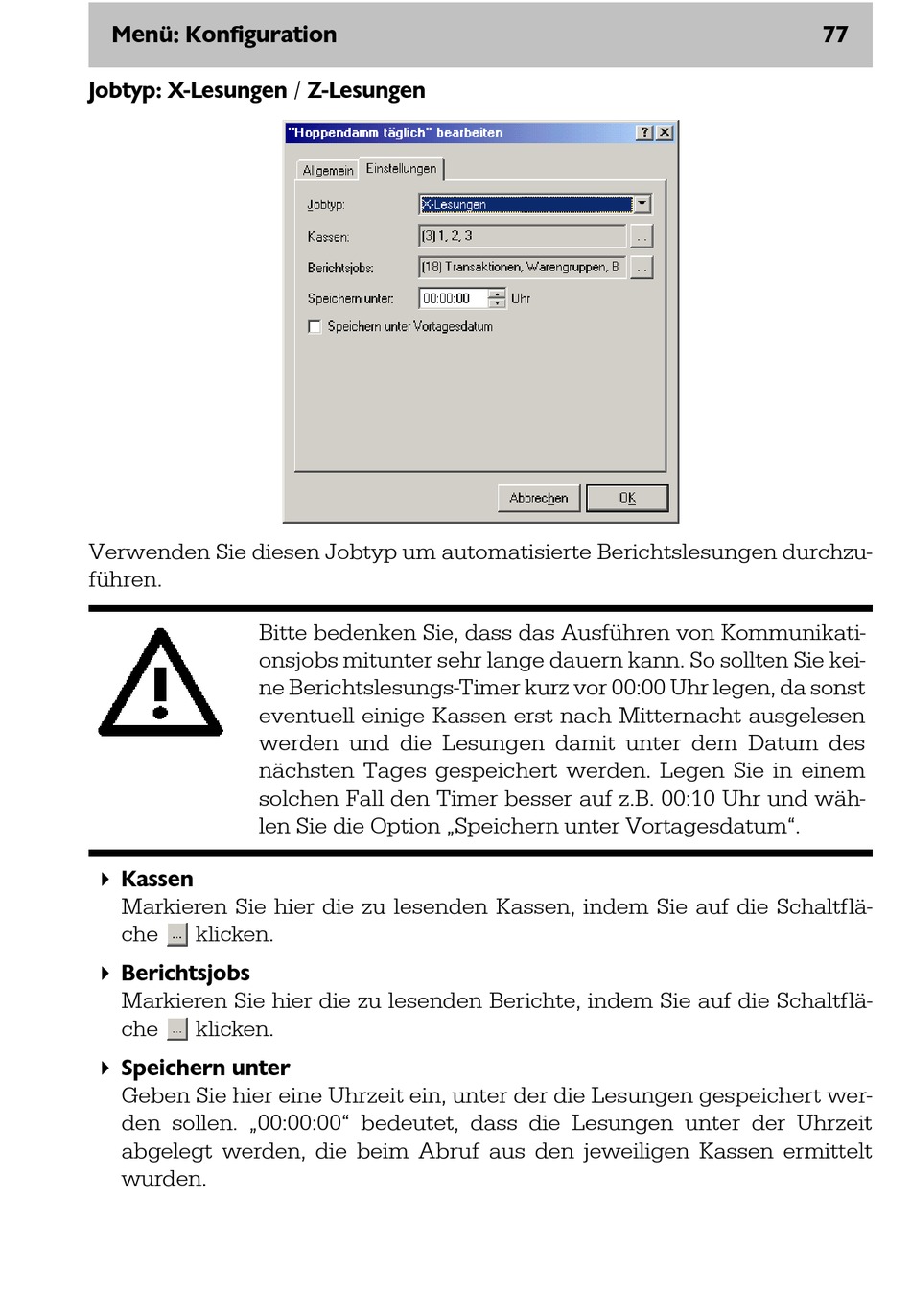 Menü: Konfiguration 77

Jobtyp: X-Lesungen / Z-Lesungen

"Hoppendamm täglich" bearbeiten ? X

Allgemein Einstellungen

Jobtyp: X-Lesungen

Kassen: (3) 1, 2, 3 ...

Berichtsjobs: (18) Transaktionen, Warengruppen, B ...

Speichern unter: 00:00:00 Uhr

Speichern unter Vortagesdatum

Abbrechen OK

Verwenden Sie diesen Jobtyp um automatisierte Berichtslesungen durchzuführen.

Bitte bedenken Sie, dass das Ausführen von Kommunikationsjobs mitunter sehr lange dauern kann. So sollten Sie keine Berichtslesungs-Timer kurz vor 00:00 Uhr legen, da sonst eventuell einige Kassen erst nach Mitternacht ausgelesen werden und die Lesungen damit unter dem Datum des nächsten Tages gespeichert werden. Legen Sie in einem solchen Fall den Timer besser auf z.B. 00:10 Uhr und wählen Sie die Option „Speichern unter Vortagesdatum“.

Kassen
Markieren Sie hier die zu lesenden Kassen, indem Sie auf die Schaltfläche ... klicken.

Berichtsjobs
Markieren Sie hier die zu lesenden Berichte, indem Sie auf die Schaltfläche ... klicken.

Speichern unter
Geben Sie hier eine Uhrzeit ein, unter der die Lesungen gespeichert werden sollen. „00:00:00“ bedeutet, dass die Lesungen unter der Uhrzeit abgelegt werden, die beim Abruf aus den jeweiligen Kassen ermittelt wurden.